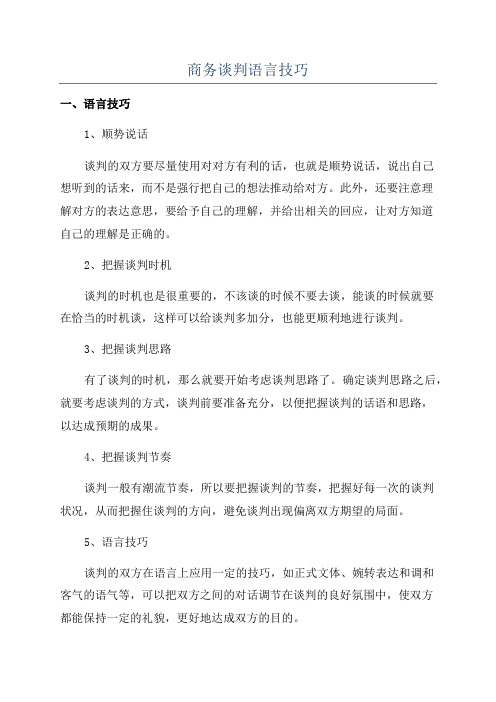 商务谈判语言技巧

一、语言技巧

1、顺势说话

谈判的双方要尽量使用对对方有利的话，也就是顺势说话，说出自己想听到的话来，而不是强行把自己的想法推动给对方。此外，还要注意理解对方的表达意思，要给予自己的理解，并给出相关的回应，让对方知道自己的理解是正确的。

2、把握谈判时机

谈判的时机也是很重要的，不该谈的时候不要去谈，能谈的时候就要在恰当的时机谈，这样可以给谈判多加分，也能更顺利地进行谈判。

3、把握谈判思路

有了谈判的时机，那么就要开始考虑谈判思路了。确定谈判思路之后，就要考虑谈判的方式，谈判前要准备充分，以便把握谈判的话语和思路，以达成预期的成果。

4、把握谈判节奏

谈判一般有潮流节奏，所以要把握谈判的节奏，把握好每一次的谈判状况，从而把握住谈判的方向，避免谈判出现偏离双方期望的局面。

5、语言技巧

谈判的双方在语言上应用一定的技巧，如正式文体、婉转表达和调和客气的语气等，可以把双方之间的对话调节在谈判的良好氛围中，使双方都能保持一定的礼貌，更好地达成双方的目的。